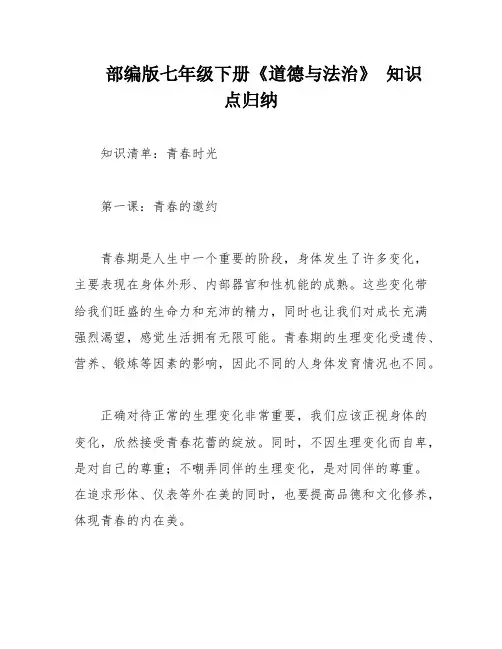 部编版七年级下册《道德与法治》 知识点归纳

知识清单：青春时光

第一课：青春的邀约

青春期是人生中一个重要的阶段，身体发生了许多变化，主要表现在身体外形、内部器官和性机能的成熟。这些变化带给我们旺盛的生命力和充沛的精力，同时也让我们对成长充满强烈渴望，感觉生活拥有无限可能。青春期的生理变化受遗传、营养、锻炼等因素的影响，因此不同的人身体发育情况也不同。

正确对待正常的生理变化非常重要，我们应该正视身体的变化，欣然接受青春花蕾的绽放。同时，不因生理变化而自卑，是对自己的尊重；不嘲弄同伴的生理变化，是对同伴的尊重。在追求形体、仪表等外在美的同时，也要提高品德和文化修养，体现青春的内在美。